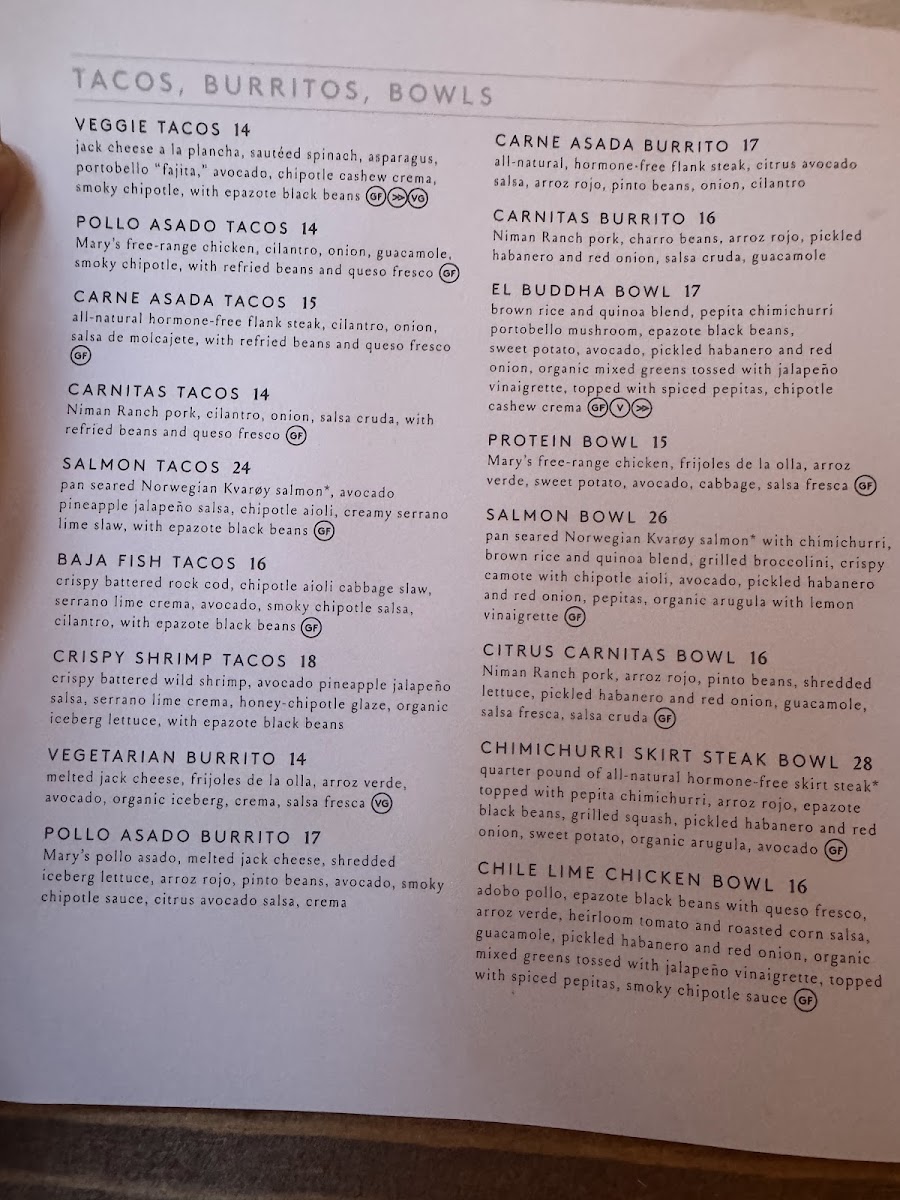 TACOS, BURRITOS, BOWLS

VEGGIE TACOS 14
jack cheese a la plancha, sautéed spinach, asparagus, portobello "fajita," avocado, chipotle cashew crema, smoky chipotle, with epazote black beans GF VG

POLLO ASADO TACOS 14
Mary's free-range chicken, cilantro, onion, guacamole, smoky chipotle, with refried beans and queso fresco GF

CARNE ASADA TACOS 15
all-natural hormone-free flank steak, cilantro, onion, salsa de molcajete, with refried beans and queso fresco GF

CARNITAS TACOS 14
Niman Ranch pork, cilantro, onion, salsa cruda, with refried beans and queso fresco GF

SALMON TACOS 24
pan seared Norwegian Kvarøy salmon*, avocado pineapple jalapeño salsa, chipotle aioli, creamy serrano lime slaw, with epazote black beans GF

BAJA FISH TACOS 16
crispy battered rock cod, chipotle aioli cabbage slaw, serrano lime crema, avocado, smoky chipotle salsa, cilantro, with epazote black beans GF

CRISPY SHRIMP TACOS 18
crispy battered wild shrimp, avocado pineapple jalapeño salsa, serrano lime crema, honey-chipotle glaze, organic iceberg lettuce, with epazote black beans

VEGETARIAN BURRITO 14
melted jack cheese, frijoles de la olla, arroz verde, avocado, organic iceberg, crema, salsa fresca VG

POLLO ASADO BURRITO 17
Mary's pollo asado, melted jack cheese, shredded iceberg lettuce, arroz rojo, pinto beans, avocado, smoky chipotle sauce, citrus avocado salsa, crema

CARNE ASADA BURRITO 17
all-natural, hormone-free flank steak, citrus avocado salsa, arroz rojo, pinto beans, onion, cilantro

CARNITAS BURRITO 16
Niman Ranch pork, charro beans, arroz rojo, pickled habanero and red onion, salsa cruda, guacamole

EL BUDDHA BOWL 17
brown rice and quinoa blend, pepita chimichurri portobello mushroom, epazote black beans, sweet potato, avocado, pickled habanero and red onion, organic mixed greens tossed with jalapeño vinaigrette, topped with spiced pepitas, chipotle cashew crema GF V

PROTEIN BOWL 15
Mary's free-range chicken, frijoles de la olla, arroz verde, sweet potato, avocado, cabbage, salsa fresca GF

SALMON BOWL 26
pan seared Norwegian Kvarøy salmon* with chimichurri, brown rice and quinoa blend, grilled broccolini, crispy camote with chipotle aioli, avocado, pickled habanero and red onion, pepitas, organic arugula with lemon vinaigrette GF

CITRUS CARNITAS BOWL 16
Niman Ranch pork, arroz rojo, pinto beans, shredded lettuce, pickled habanero and red onion, guacamole, salsa fresca, salsa cruda GF

CHIMICHURRI SKIRT STEAK BOWL 28
quarter pound of all-natural hormone-free skirt steak* topped with pepita chimichurri, arroz rojo, epazote black beans, grilled squash, pickled habanero and red onion, sweet potato, organic arugula, avocado GF

CHILE LIME CHICKEN BOWL 16
adobo pollo, epazote black beans with queso fresco, arroz verde, heirloom tomato and roasted corn salsa, guacamole, pickled habanero and red onion, organic mixed greens tossed with jalapeño vinaigrette, topped with spiced pepitas, smoky chipotle sauce GF